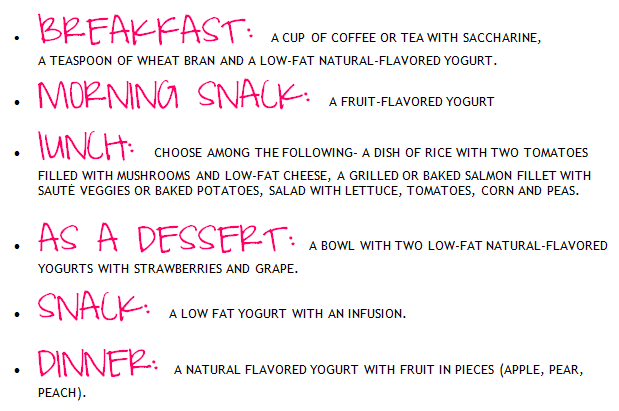 • BREAKFAST: A CUP OF COFFEE OR TEA WITH SACCHARINE, A TEASPOON OF WHEAT BRAN AND A LOW-FAT NATURAL-FLAVORED YOGURT.

• MORNING SNACK: A FRUIT-FLAVORED YOGURT

• LUNCH: CHOOSE AMONG THE FOLLOWING- A DISH OF RICE WITH TWO TOMATOES FILLED WITH MUSHROOMS AND LOW-FAT CHEESE, A GRILLED OR BAKED SALMON FILLET WITH SAUTÉ VEGGIES OR BAKED POTATOES, SALAD WITH LETTUCE, TOMATOES, CORN AND PEAS.

• AS A DESSERT: A BOWL WITH TWO LOW-FAT NATURAL-FLAVORED YOGURTS WITH STRAWBERRIES AND GRAPE.

• SNACK: A LOW FAT YOGURT WITH AN INFUSION.

• DINNER: A NATURAL FLAVORED YOGURT WITH FRUIT IN PIECES (APPLE, PEAR, PEACH).